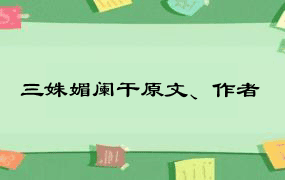 三姝媚阑干原文、作者